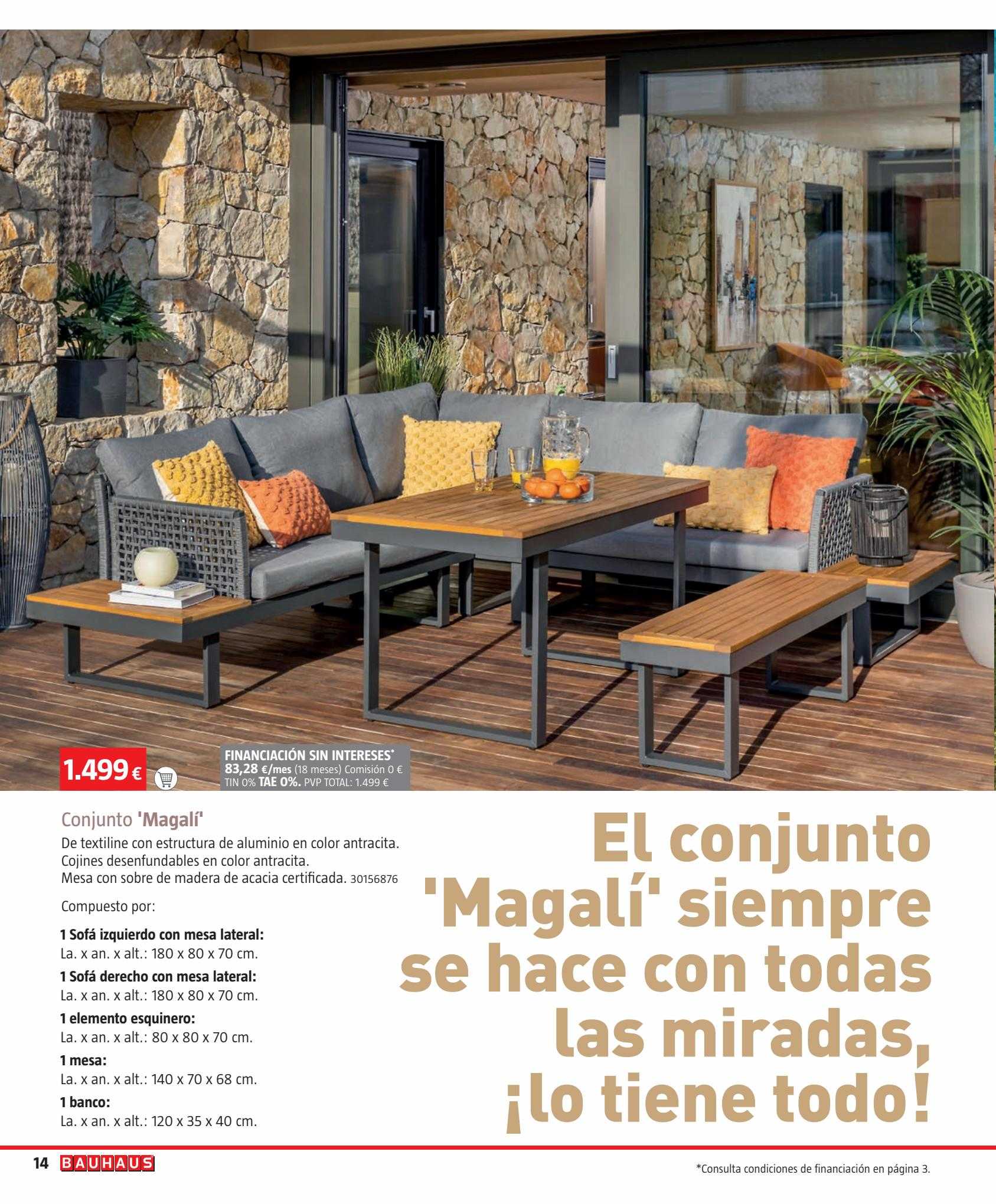 1.499 €

FINANCIACIÓN SIN INTERESES*
83,28 €/mes (18 meses) Comisión 0 €
TIN 0% TAE 0%. PVP TOTAL: 1.499 €

Conjunto 'Magalí'
De textiline con estructura de aluminio en color antracita. Cojines desenfundables en color antracita. Mesa con sobre de madera de acacia certificada. 30156876

Compuesto por:

1 Sofá izquierdo con mesa lateral:
La. x an. x alt.: 180 x 80 x 70 cm.

1 Sofá derecho con mesa lateral:
La. x an. x alt.: 180 x 80 x 70 cm.

1 elemento esquinero:
La. x an. x alt.: 80 x 80 x 70 cm.

1 mesa:
La. x an. x alt.: 140 x 70 x 68 cm.

1 banco:
La. x an. x alt.: 120 x 35 x 40 cm.

El conjunto 'Magalí' siempre se hace con todas las miradas, ¡lo tiene todo!

14 BAUHAUS

*Consulta condiciones de financiación en página 3.